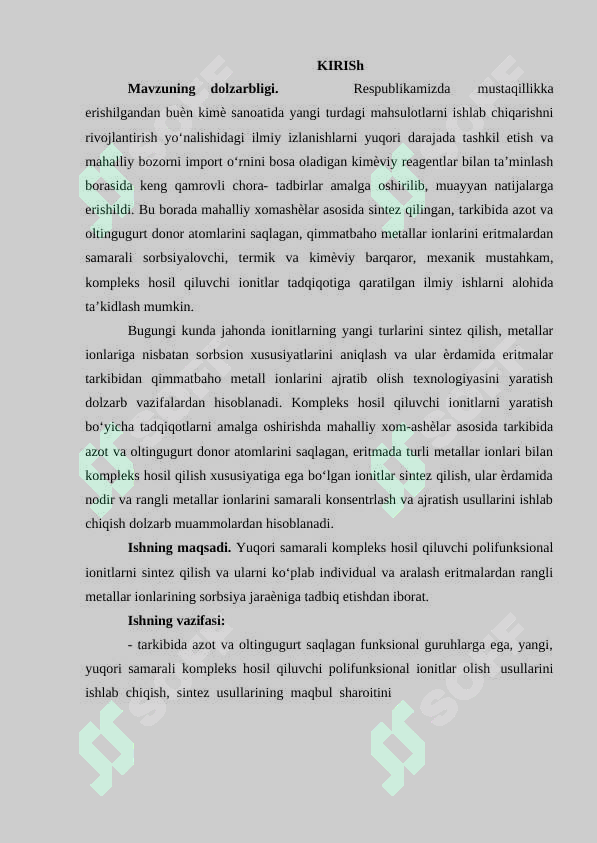 KIRISh

**Mavzuning dolzarbligi.** Respublikamizda mustaqillikka erishilgandan buèn kimè sanoatida yangi turdagi mahsulotlarni ishlab chiqarishni rivojlantirish yo‘nalishidagi ilmiy izlanishlarni yuqori darajada tashkil etish va mahalliy bozorni import o‘rnini bosa oladigan kimèviy reagentlar bilan ta’minlash borasida keng qamrovli chora- tadbirlar amalga oshirilib, muayyan natijalarga erishildi. Bu borada mahalliy xomashèlar asosida sintez qilingan, tarkibida azot va oltingugurt donor atomlarini saqlagan, qimmatbaho metallar ionlarini eritmalardan samarali sorbsiyalovchi, termik va kimèviy barqaror, mexanik mustahkam, kompleks hosil qiluvchi ionitlar tadqiqotiga qaratilgan ilmiy ishlarni alohida ta’kidlash mumkin.

Bugungi kunda jahonda ionitlarning yangi turlarini sintez qilish, metallar ionlariga nisbatan sorbsion xususiyatlarini aniqlash va ular èrdamida eritmalar tarkibidan qimmatbaho metall ionlarini ajratib olish texnologiyasini yaratish dolzarb vazifalardan hisoblanadi. Kompleks hosil qiluvchi ionitlarni yaratish bo‘yicha tadqiqotlarni amalga oshirishda mahalliy xom-ashèlar asosida tarkibida azot va oltingugurt donor atomlarini saqlagan, eritmada turli metallar ionlari bilan kompleks hosil qilish xususiyatiga ega bo‘lgan ionitlar sintez qilish, ular èrdamida nodir va rangli metallar ionlarini samarali konsentrlash va ajratish usullarini ishlab chiqish dolzarb muammolardan hisoblanadi.

**Ishning maqsadi.** Yuqori samarali kompleks hosil qiluvchi polifunksional ionitlarni sintez qilish va ularni ko‘plab individual va aralash eritmalardan rangli metallar ionlarining sorbsiya jaraèniga tadbiq etishdan iborat.

**Ishning vazifasi:**

- tarkibida azot va oltingugurt saqlagan funksional guruhlarga ega, yangi, yuqori samarali kompleks hosil qiluvchi polifunksional ionitlar olish usullarini ishlab chiqish, sintez usullarining maqbul sharoitini